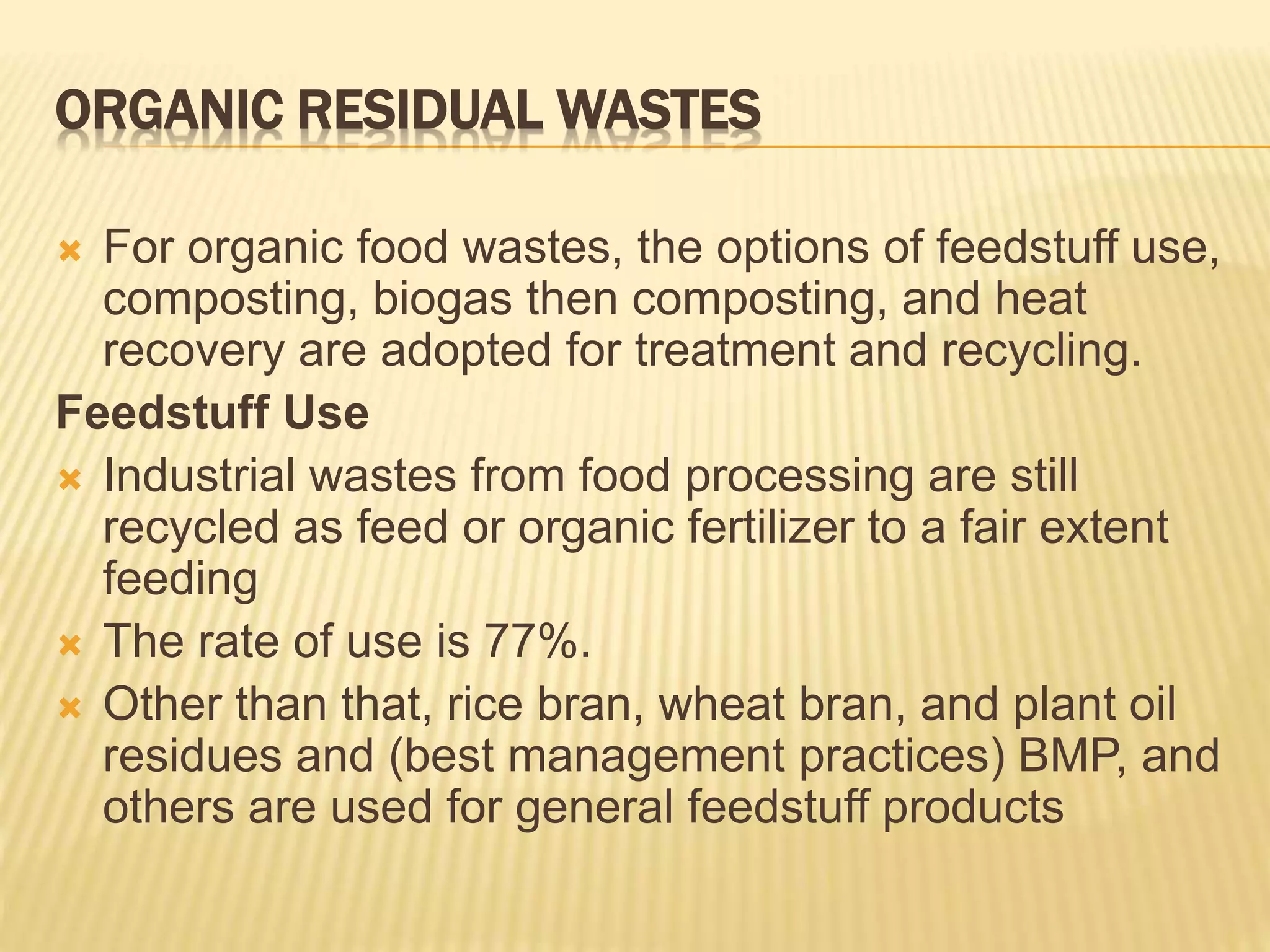 ORGANIC RESIDUAL WASTES

For organic food wastes, the options of feedstuff use, composting, biogas then composting, and heat recovery are adopted for treatment and recycling.

Feedstuff Use

Industrial wastes from food processing are still recycled as feed or organic fertilizer to a fair extent feeding

The rate of use is 77%.

Other than that, rice bran, wheat bran, and plant oil residues and (best management practices) BMP, and others are used for general feedstuff products